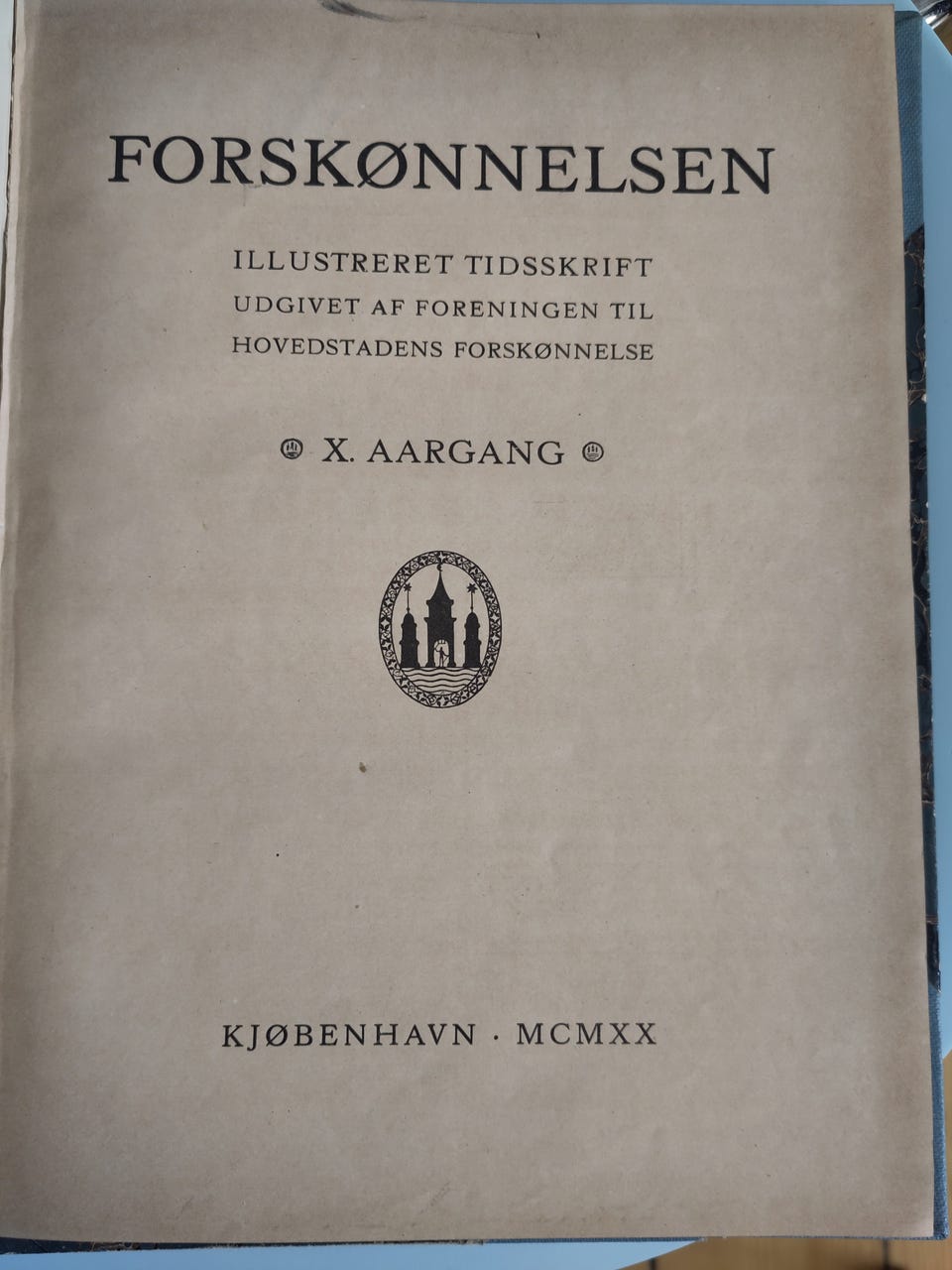 FORSKØNNELSEN

ILLUSTRERET TIDSSKRIFT
UDGIVET AF FORENINGEN TIL
HOVEDSTADENS FORSKØNNELSE

X. AARGANG

KJØBENHAVN · MCMXX